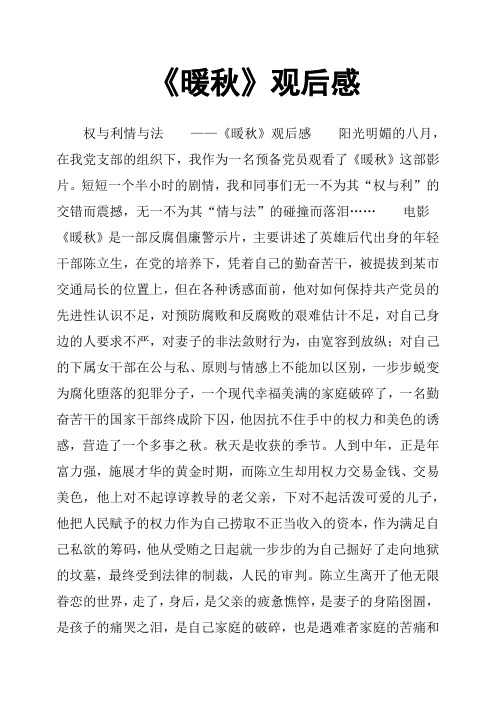 《暖秋》观后感

权与利情与法　　——《暖秋》观后感　　阳光明媚的八月，在我党支部的组织下，我作为一名预备党员观看了《暖秋》这部影片。短短一个半小时的剧情，我和同事们无一不为其“权与利”的交错而震撼，无一不为其“情与法”的碰撞而落泪……　　电影《暖秋》是一部反腐倡廉警示片，主要讲述了英雄后代出身的年轻干部陈立生，在党的培养下，凭着自己的勤奋苦干，被提拔到某市交通局长的位置上，但在各种诱惑面前，他对如何保持共产党员的先进性认识不足，对预防腐败和反腐败的艰难估计不足，对自己身边的人要求不严，对妻子的非法敛财行为，由宽容到放纵；对自己的下属女干部在公与私、原则与情感上不能加以区别，一步步蜕变为腐化堕落的犯罪分子，一个现代幸福美满的家庭破碎了，一名勤奋苦干的国家干部终成阶下囚，他因抗不住手中的权力和美色的诱惑，营造了一个多事之秋。秋天是收获的季节。人到中年，正是年富力强，施展才华的黄金时期，而陈立生却用权力交易金钱、交易美色，他上对不起谆谆教导的老父亲，下对不起活泼可爱的儿子，他把人民赋予的权力作为自己捞取不正当收入的资本，作为满足自己私欲的筹码，他从受贿之日起就一步步的为自己掘好了走向地狱的坟墓，最终受到法律的制裁，人民的审判。陈立生离开了他无限眷恋的世界，走了，身后，是父亲的疲惫憔悴，是妻子的身陷囹圄，是孩子的痛哭之泪，是自己家庭的破碎，也是遇难者家庭的苦痛和